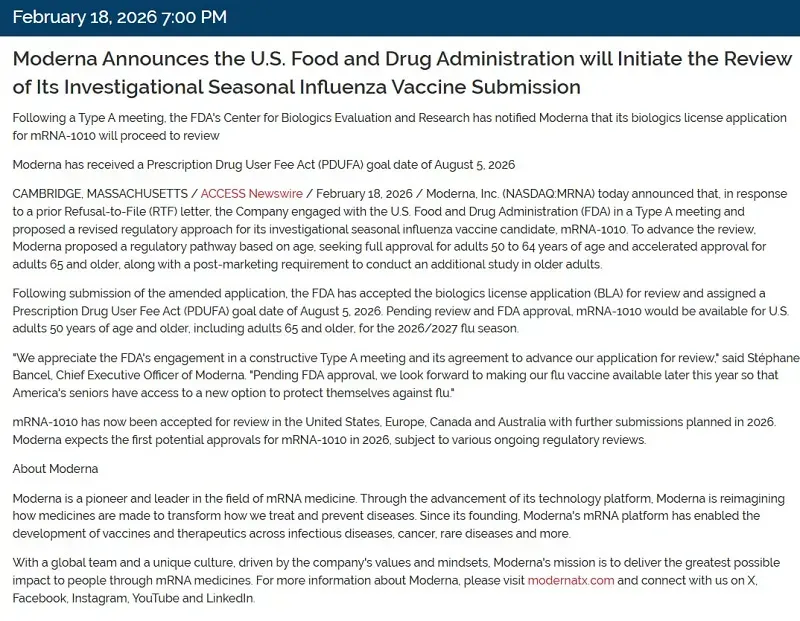 February 18, 2026 7:00 PM

Moderna Announces the U.S. Food and Drug Administration will Initiate the Review of Its Investigational Seasonal Influenza Vaccine Submission

Following a Type A meeting, the FDA's Center for Biologics Evaluation and Research has notified Moderna that its biologics license application for mRNA-1010 will proceed to review

Moderna has received a Prescription Drug User Fee Act (PDUFA) goal date of August 5, 2026

CAMBRIDGE, MASSACHUSETTS / ACCESS Newswire / February 18, 2026 / Moderna, Inc. (NASDAQ:MRNA) today announced that, in response to a prior Refusal-to-File (RTF) letter, the Company engaged with the U.S. Food and Drug Administration (FDA) in a Type A meeting and proposed a revised regulatory approach for its investigational seasonal influenza vaccine candidate, mRNA-1010. To advance the review, Moderna proposed a regulatory pathway based on age, seeking full approval for adults 50 to 64 years of age and accelerated approval for adults 65 and older, along with a post-marketing requirement to conduct an additional study in older adults.

Following submission of the amended application, the FDA has accepted the biologics license application (BLA) for review and assigned a Prescription Drug User Fee Act (PDUFA) goal date of August 5, 2026. Pending review and FDA approval, mRNA-1010 would be available for U.S. adults 50 years of age and older, including adults 65 and older, for the 2026/2027 flu season.

"We appreciate the FDA's engagement in a constructive Type A meeting and its agreement to advance our application for review," said Stéphane Bancel, Chief Executive Officer of Moderna. "Pending FDA approval, we look forward to making our flu vaccine available later this year so that America's seniors have access to a new option to protect themselves against flu."

mRNA-1010 has now been accepted for review in the United States, Europe, Canada and Australia with further submissions planned in 2026. Moderna expects the first potential approvals for mRNA-1010 in 2026, subject to various ongoing regulatory reviews.

About Moderna

Moderna is a pioneer and leader in the field of mRNA medicine. Through the advancement of its technology platform, Moderna is reimagining how medicines are made to transform how we treat and prevent diseases. Since its founding, Moderna's mRNA platform has enabled the development of vaccines and therapeutics across infectious diseases, cancer, rare diseases and more.

With a global team and a unique culture, driven by the company's values and mindsets, Moderna's mission is to deliver the greatest possible impact to people through mRNA medicines. For more information about Moderna, please visit modernatx.com and connect with us on X, Facebook, Instagram, YouTube and LinkedIn.